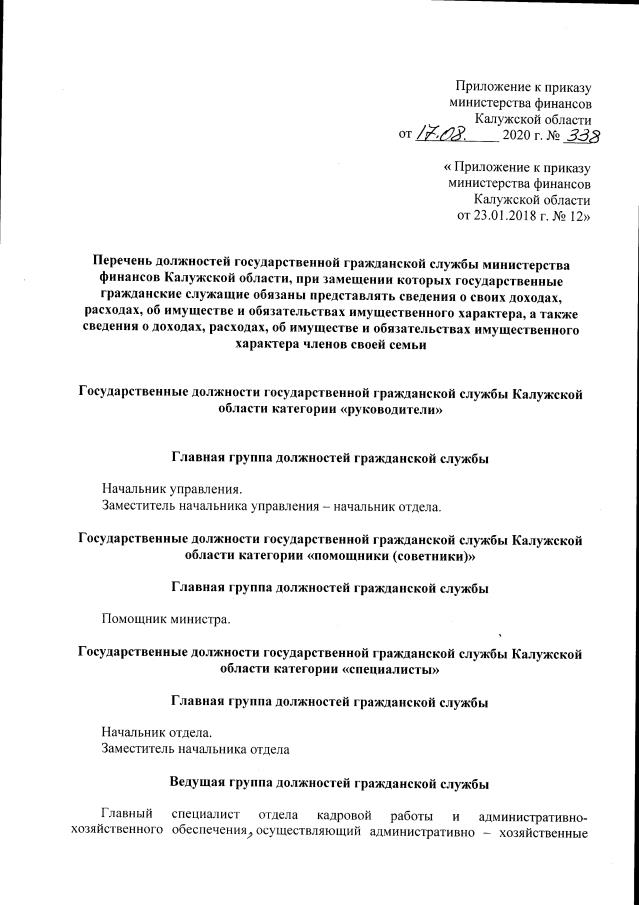 Приложение к приказу министерства финансов Калужской области
от 17.08. 2020 г. № 338

« Приложение к приказу министерства финансов Калужской области от 23.01.2018 г. № 12»

Перечень должностей государственной гражданской службы министерства финансов Калужской области, при замещении которых государственные гражданские служащие обязаны представлять сведения о своих доходах, расходах, об имуществе и обязательствах имущественного характера, а также сведения о доходах, расходах, об имуществе и обязательствах имущественного характера членов своей семьи

Государственные должности государственной гражданской службы Калужской области категории «руководители»

Главная группа должностей гражданской службы

Начальник управления.
Заместитель начальника управления – начальник отдела.

Государственные должности государственной гражданской службы Калужской области категории «помощники (советники)»

Главная группа должностей гражданской службы

Помощник министра.

Государственные должности государственной гражданской службы Калужской области категории «специалисты»

Главная группа должностей гражданской службы

Начальник отдела.
Заместитель начальника отдела

Ведущая группа должностей гражданской службы

Главный специалист отдела кадровой работы и административно-хозяйственного обеспечения, осуществляющий административно – хозяйственные